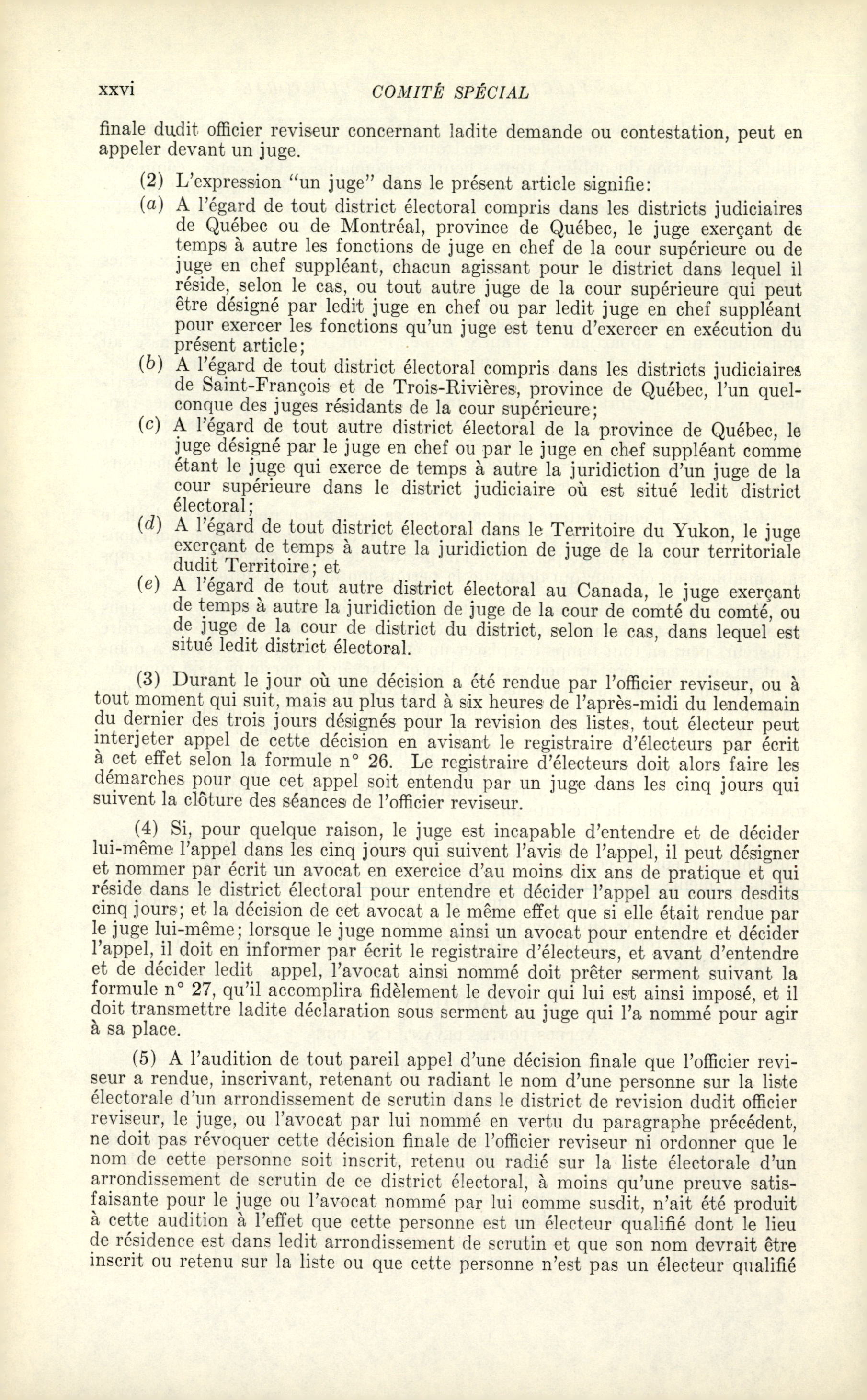 xxvi COMITÉ SPÉCIAL

finale dudit officier reviseur concernant ladite demande ou contestation, peut en appeler devant un juge.

(2) L'expression "un juge" dans le présent article signifie:

(a) A l'égard de tout district électoral compris dans les districts judiciaires de Québec ou de Montréal, province de Québec, le juge exerçant de temps à autre les fonctions de juge en chef de la cour supérieure ou de juge en chef suppléant, chacun agissant pour le district dans lequel il réside, selon le cas, ou tout autre juge de la cour supérieure qui peut être désigné par ledit juge en chef ou par ledit juge en chef suppléant pour exercer les fonctions qu'un juge est tenu d'exercer en exécution du présent article;

(b) A l'égard de tout district électoral compris dans les districts judiciaires de Saint-François et de Trois-Rivières, province de Québec, l'un quelconque des juges résidants de la cour supérieure;

(c) A l'égard de tout autre district électoral de la province de Québec, le juge désigné par le juge en chef ou par le juge en chef suppléant comme étant le juge qui exerce de temps à autre la juridiction d'un juge de la cour supérieure dans le district judiciaire où est situé ledit district électoral;

(d) A l'égard de tout district électoral dans le Territoire du Yukon, le juge exerçant de temps à autre la juridiction de juge de la cour territoriale dudit Territoire; et

(e) A l'égard de tout autre district électoral au Canada, le juge exerçant de temps à autre la juridiction de juge de la cour de comté du comté, ou de juge de la cour de district du district, selon le cas, dans lequel est situé ledit district électoral.

(3) Durant le jour où une décision a été rendue par l'officier reviseur, ou à tout moment qui suit, mais au plus tard à six heures de l'après-midi du lendemain du dernier des trois jours désignés pour la revision des listes, tout électeur peut interjeter appel de cette décision en avisant le registraire d'électeurs par écrit à cet effet selon la formule n° 26. Le registraire d'électeurs doit alors faire les démarches pour que cet appel soit entendu par un juge dans les cinq jours qui suivent la clôture des séances de l'officier reviseur.

(4) Si, pour quelque raison, le juge est incapable d'entendre et de décider lui-même l'appel dans les cinq jours qui suivent l'avis de l'appel, il peut désigner et nommer par écrit un avocat en exercice d'au moins dix ans de pratique et qui réside dans le district électoral pour entendre et décider l'appel au cours desdits cinq jours; et la décision de cet avocat a le même effet que si elle était rendue par le juge lui-même; lorsque le juge nomme ainsi un avocat pour entendre et décider l'appel, il doit en informer par écrit le registraire d'électeurs, et avant d'entendre et de décider ledit appel, l'avocat ainsi nommé doit prêter serment suivant la formule n° 27, qu'il accomplira fidèlement le devoir qui lui est ainsi imposé, et il doit transmettre ladite déclaration sous serment au juge qui l'a nommé pour agir à sa place.

(5) A l'audition de tout pareil appel d'une décision finale que l'officier reviseur a rendue, inscrivant, retenant ou radiant le nom d'une personne sur la liste électorale d'un arrondissement de scrutin dans le district de revision dudit officier reviseur, le juge, ou l'avocat par lui nommé en vertu du paragraphe précédent, ne doit pas révoquer cette décision finale de l'officier reviseur ni ordonner que le nom de cette personne soit inscrit, retenu ou radié sur la liste électorale d'un arrondissement de scrutin de ce district électoral, à moins qu'une preuve satisfaisante pour le juge ou l'avocat nommé par lui comme susdit, n'ait été produit à cette audition à l'effet que cette personne est un électeur qualifié dont le lieu de résidence est dans ledit arrondissement de scrutin et que son nom devrait être inscrit ou retenu sur la liste ou que cette personne n'est pas un électeur qualifié